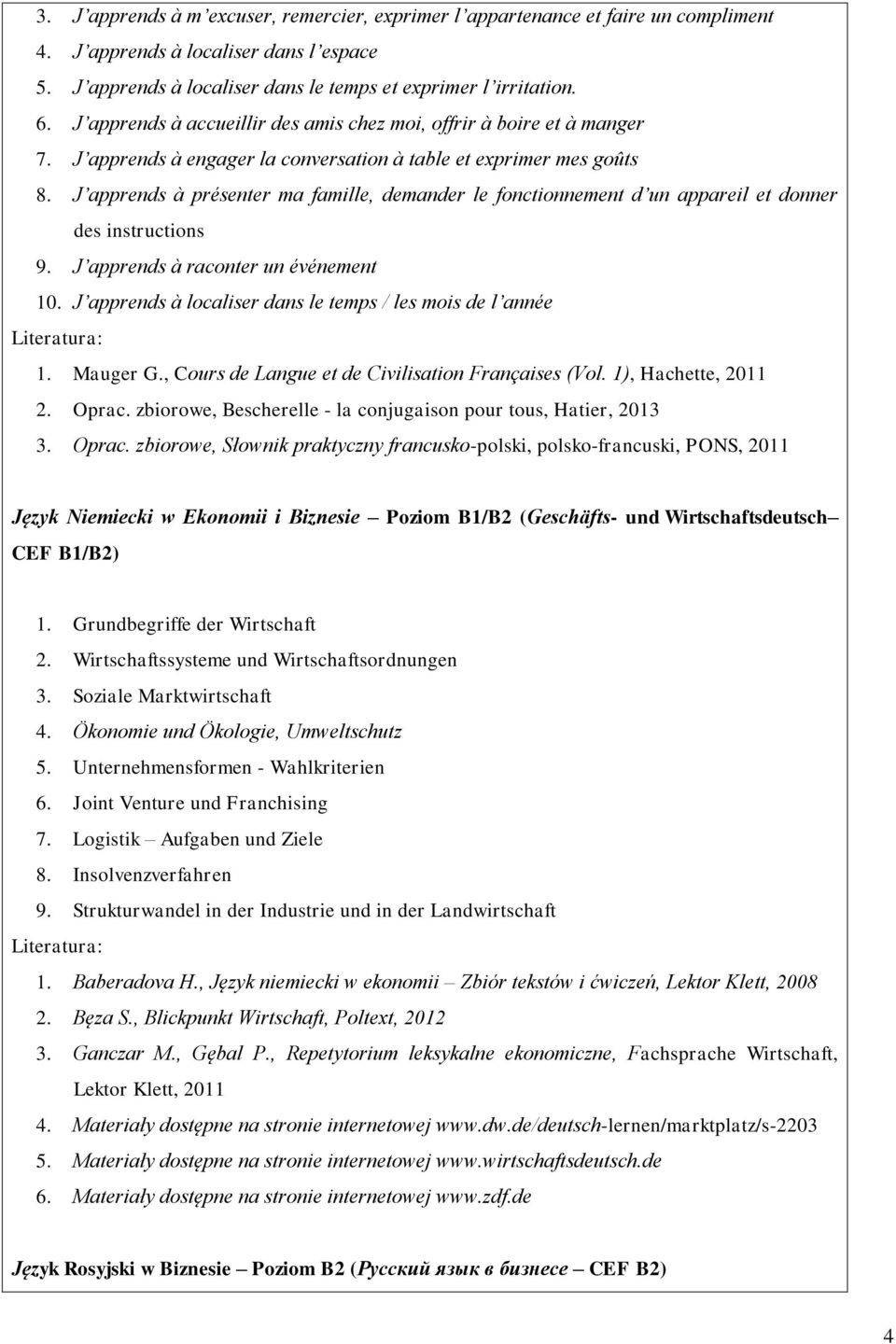 3. J'apprends à m'excuser, remercier, exprimer l'appartenance et faire un compliment
4. J'apprends à localiser dans l'espace
5. J'apprends à localiser dans le temps et exprimer l'irritation.
6. J'apprends à accueillir des amis chez moi, offrir à boire et à manger
7. J'apprends à engager la conversation à table et exprimer mes goûts
8. J'apprends à présenter ma famille, demander le fonctionnement d'un appareil et donner des instructions
9. J'apprends à raconter un événement
10. J'apprends à localiser dans le temps / les mois de l'année

Literatura:
1. Mauger G., Cours de Langue et de Civilisation Françaises (Vol. 1), Hachette, 2011
2. Oprac. zbiorowe, Bescherelle - la conjugaison pour tous, Hatier, 2013
3. Oprac. zbiorowe, Słownik praktyczny francusko-polski, polsko-francuski, PONS, 2011

Język Niemiecki w Ekonomii i Biznesie – Poziom B1/B2 (Geschäfts- und Wirtschaftsdeutsch– CEF B1/B2)

1. Grundbegriffe der Wirtschaft
2. Wirtschaftssysteme und Wirtschaftsordnungen
3. Soziale Marktwirtschaft
4. Ökonomie und Ökologie, Umweltschutz
5. Unternehmensformen - Wahlkriterien
6. Joint Venture und Franchising
7. Logistik – Aufgaben und Ziele
8. Insolvenzverfahren
9. Strukturwandel in der Industrie und in der Landwirtschaft

Literatura:
1. Baberadova H., Język niemiecki w ekonomii – Zbiór tekstów i ćwiczeń, Lektor Klett, 2008
2. Bęza S., Blickpunkt Wirtschaft, Poltext, 2012
3. Ganczar M., Gębal P., Repetytorium leksykalne ekonomiczne, Fachsprache Wirtschaft, Lektor Klett, 2011
4. Materiały dostępne na stronie internetowej www.dw.de/deutsch-lernen/marktplatz/s-2203
5. Materiały dostępne na stronie internetowej www.wirtschaftsdeutsch.de
6. Materiały dostępne na stronie internetowej www.zdf.de

Język Rosyjski w Biznesie – Poziom B2 (Русский язык в бизнесе – CEF B2)

4